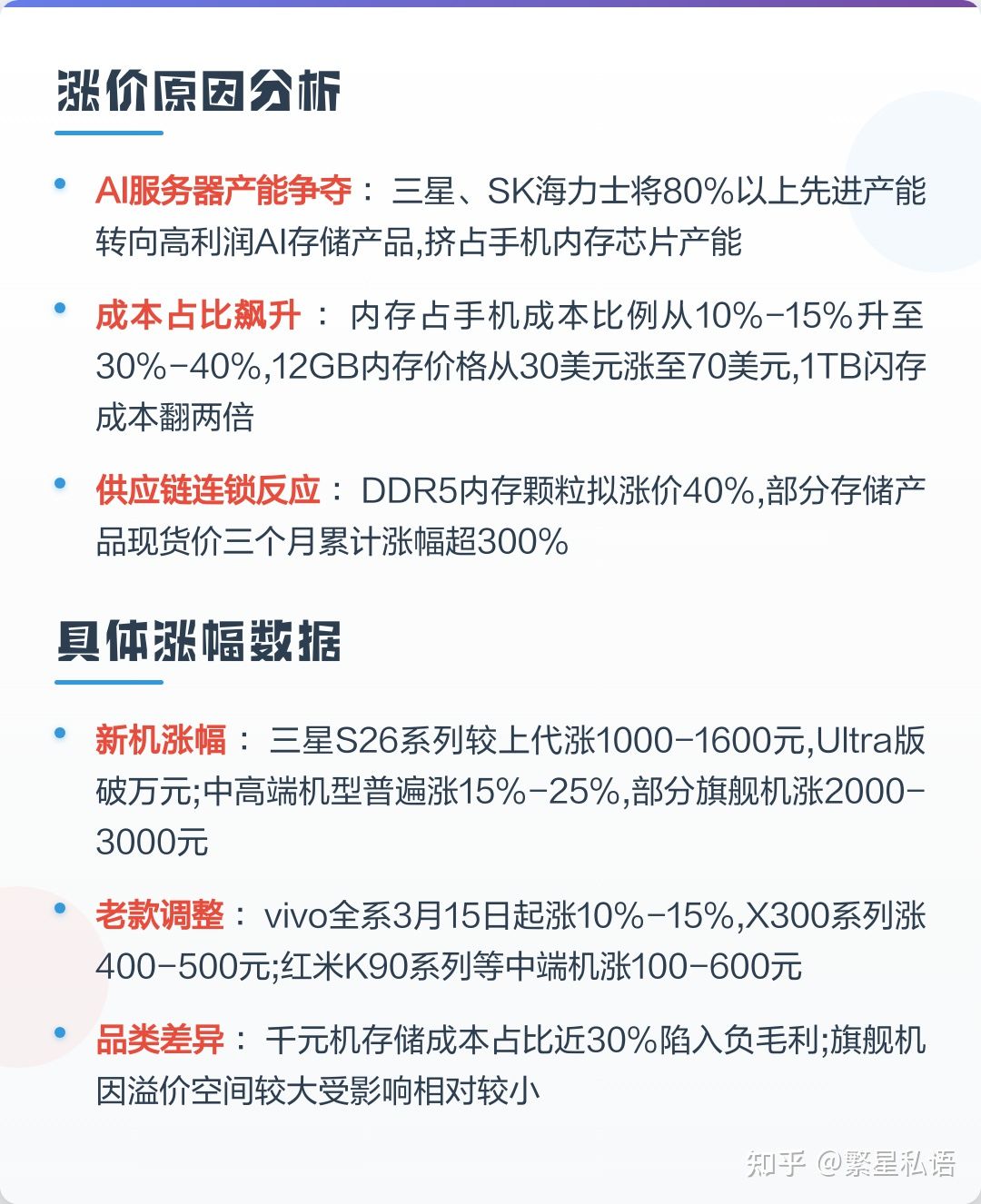 涨价原因分析

• AI服务器产能争夺：三星、SK海力士将80%以上先进产能转向高利润AI存储产品,挤占手机内存芯片产能

• 成本占比飙升：内存占手机成本比例从10%-15%升至30%-40%,12GB内存价格从30美元涨至70美元,1TB闪存成本翻两倍

• 供应链连锁反应：DDR5内存颗粒拟涨价40%,部分存储产品现货价三个月累计涨幅超300%

具体涨幅数据

• 新机涨幅：三星S26系列较上代涨1000-1600元,Ultra版破万元;中高端机型普遍涨15%-25%,部分旗舰机涨2000-3000元

• 老款调整：vivo全系3月15日起涨10%-15%,X300系列涨400-500元;红米K90系列等中端机涨100-600元

• 品类差异：千元机存储成本占比近30%陷入负毛利;旗舰机因溢价空间较大受影响相对较小

知乎 @繁星私语